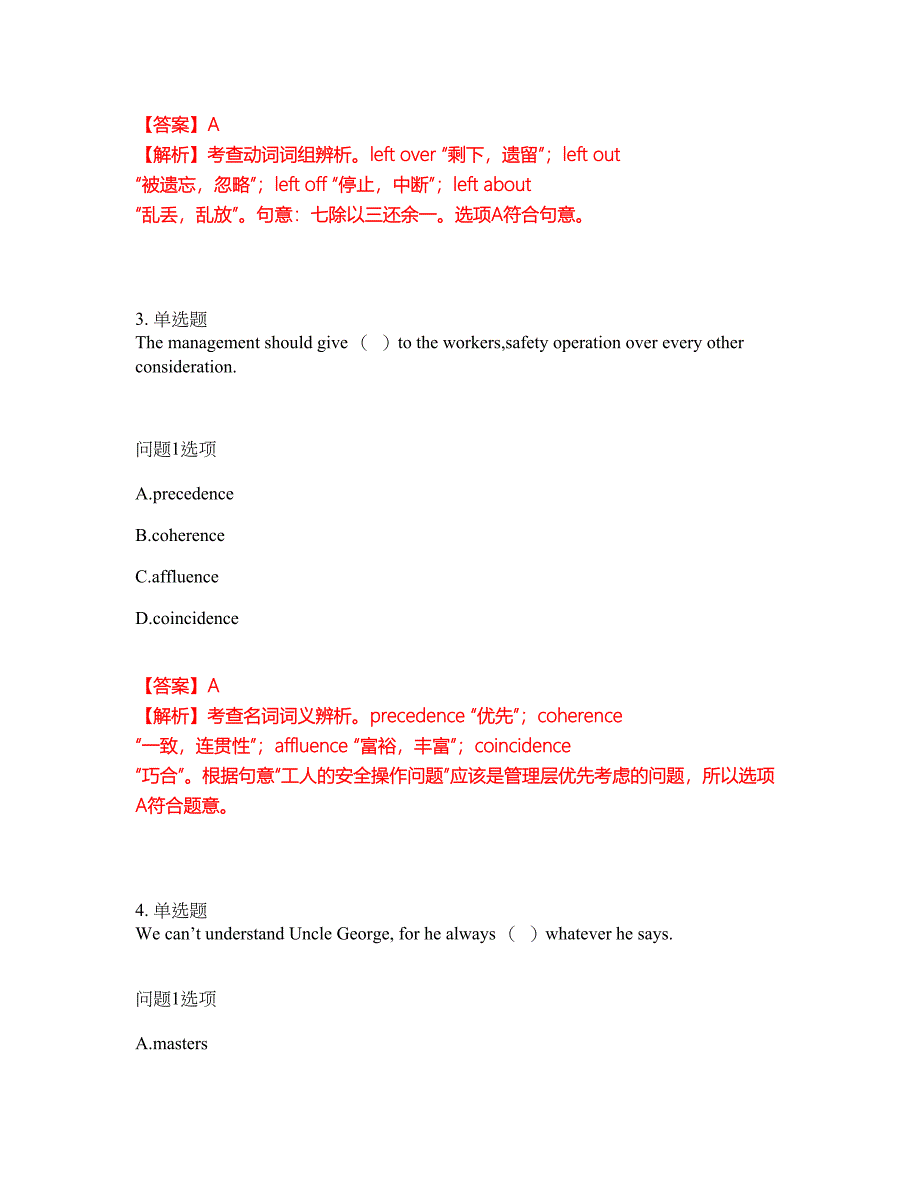 【答案】A
【解析】考查动词词组辨析。left over “剩下，遗留”；left out “被遗忘，忽略”；left off “停止，中断”；left about “乱丢，乱放”。句意：七除以三还余一。选项A符合句意。

3. 单选题
The management should give （ ）to the workers,safety operation over every other consideration.

问题1选项

A.precedence

B.coherence

C.affluence

D.coincidence

【答案】A
【解析】考查名词词义辨析。precedence “优先”；coherence “一致，连贯性”；affluence “富裕，丰富”；coincidence “巧合”。根据句意“工人的安全操作问题”应该是管理层优先考虑的问题，所以选项A符合题意。

4. 单选题
We can’t understand Uncle George, for he always （ ）whatever he says.

问题1选项

A.masters